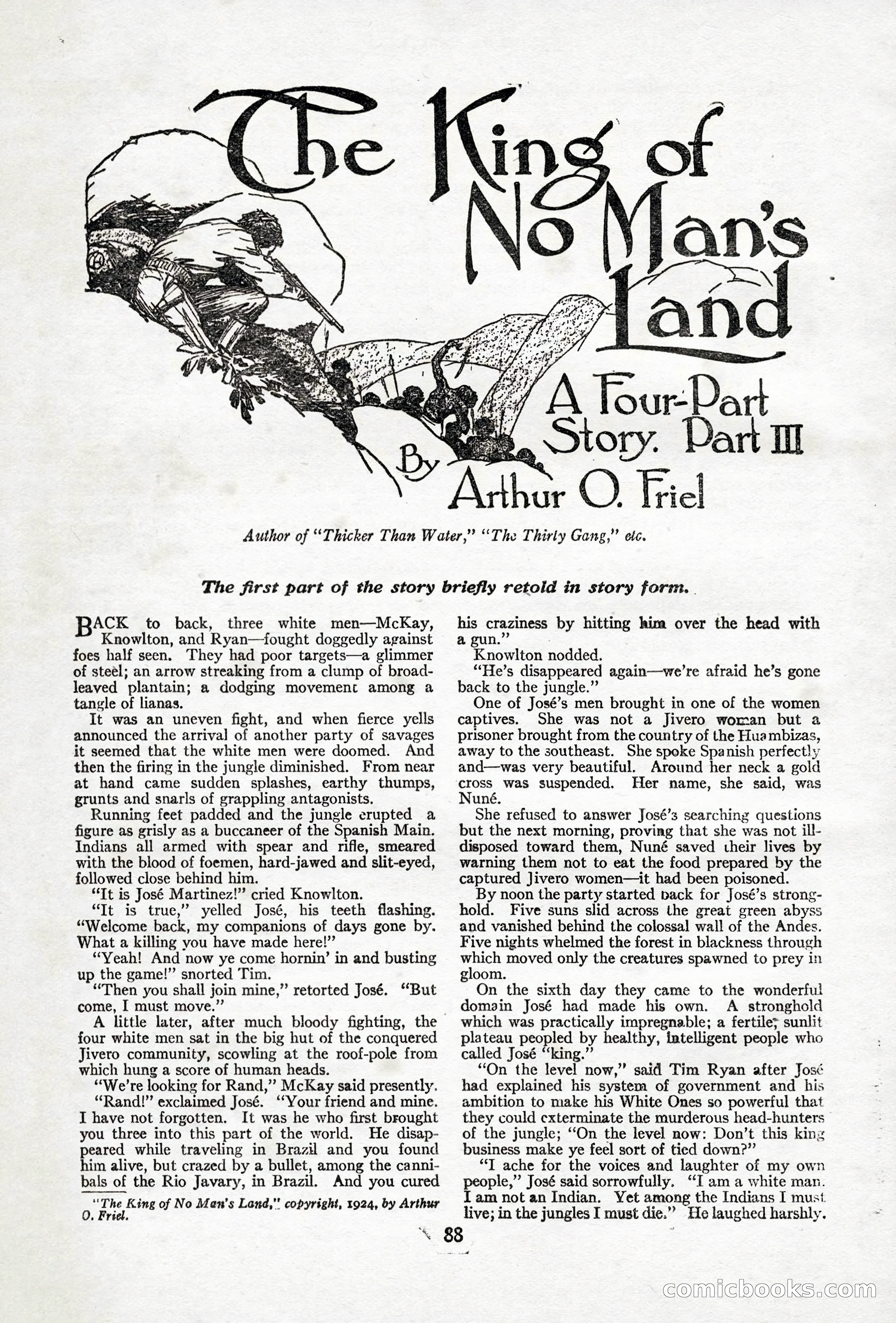 The King of No Man's Land

A Four-Part Story. Part III

By Arthur O. Friel

Author of "Thicker Than Water," "The Thirty Gang," etc.

The first part of the story briefly retold in story form.

BACK to back, three white men—McKay, Knowlton, and Ryan—fought doggedly against foes half seen. They had poor targets—a glimmer of steel; an arrow streaking from a clump of broad-leaved plantain; a dodging movement among a tangle of lianas.

It was an uneven fight, and when fierce yells announced the arrival of another party of savages it seemed that the white men were doomed. And then the firing in the jungle diminished. From near at hand came sudden splashes, earthy thumps, grunts and snarls of grappling antagonists.

Running feet padded and the jungle erupted a figure as grisly as a buccaneer of the Spanish Main. Indians all armed with spear and rifle, smeared with the blood of foemen, hard-jawed and slit-eyed, followed close behind him.

"It is José Martinez!" cried Knowlton.

"It is true," yelled José, his teeth flashing. "Welcome back, my companions of days gone by. What a killing you have made here!"

"Yeah! And now ye come hornin' in and busting up the game!" snorted Tim.

"Then you shall join mine," retorted José. "But come, I must move."

A little later, after much bloody fighting, the four white men sat in the big hut of the conquered Jivero community, scowling at the roof-pole from which hung a score of human heads.

"We're looking for Rand," McKay said presently.

"Rand!" exclaimed José. "Your friend and mine. I have not forgotten. It was he who first brought you three into this part of the world. He disappeared while traveling in Brazil and you found him alive, but crazed by a bullet, among the cannibals of the Rio Javary, in Brazil. And you cured his craziness by hitting him over the head with a gun."

Knowlton nodded.

"He's disappeared again—we're afraid he's gone back to the jungle."

One of José's men brought in one of the women captives. She was not a Jivero woman but a prisoner brought from the country of the Huambizas, away to the southeast. She spoke Spanish perfectly and—was very beautiful. Around her neck a gold cross was suspended. Her name, she said, was Nuné.

She refused to answer José's searching questions but the next morning, proving that she was not ill-disposed toward them, Nuné saved their lives by warning them not to eat the food prepared by the captured Jivero women—it had been poisoned.

By noon the party started back for José's stronghold. Five suns slid across the great green abyss and vanished behind the colossal wall of the Andes. Five nights whelmed the forest in blackness through which moved only the creatures spawned to prey in gloom.

On the sixth day they came to the wonderful domain José had made his own. A stronghold which was practically impregnable; a fertile, sunlit plateau peopled by healthy, intelligent people who called José "king."

"On the level now," said Tim Ryan after José had explained his system of government and his ambition to make his White Ones so powerful that they could exterminate the murderous head-hunters of the jungle; "On the level now: Don't this king business make ye feel sort of tied down?"

"I ache for the voices and laughter of my own people," José said sorrowfully. "I am a white man. I am not an Indian. Yet among the Indians I must live; in the jungles I must die." He laughed harshly.

"The King of No Man's Land," copyright, 1924, by Arthur O. Friel.

88

comicbooks.com